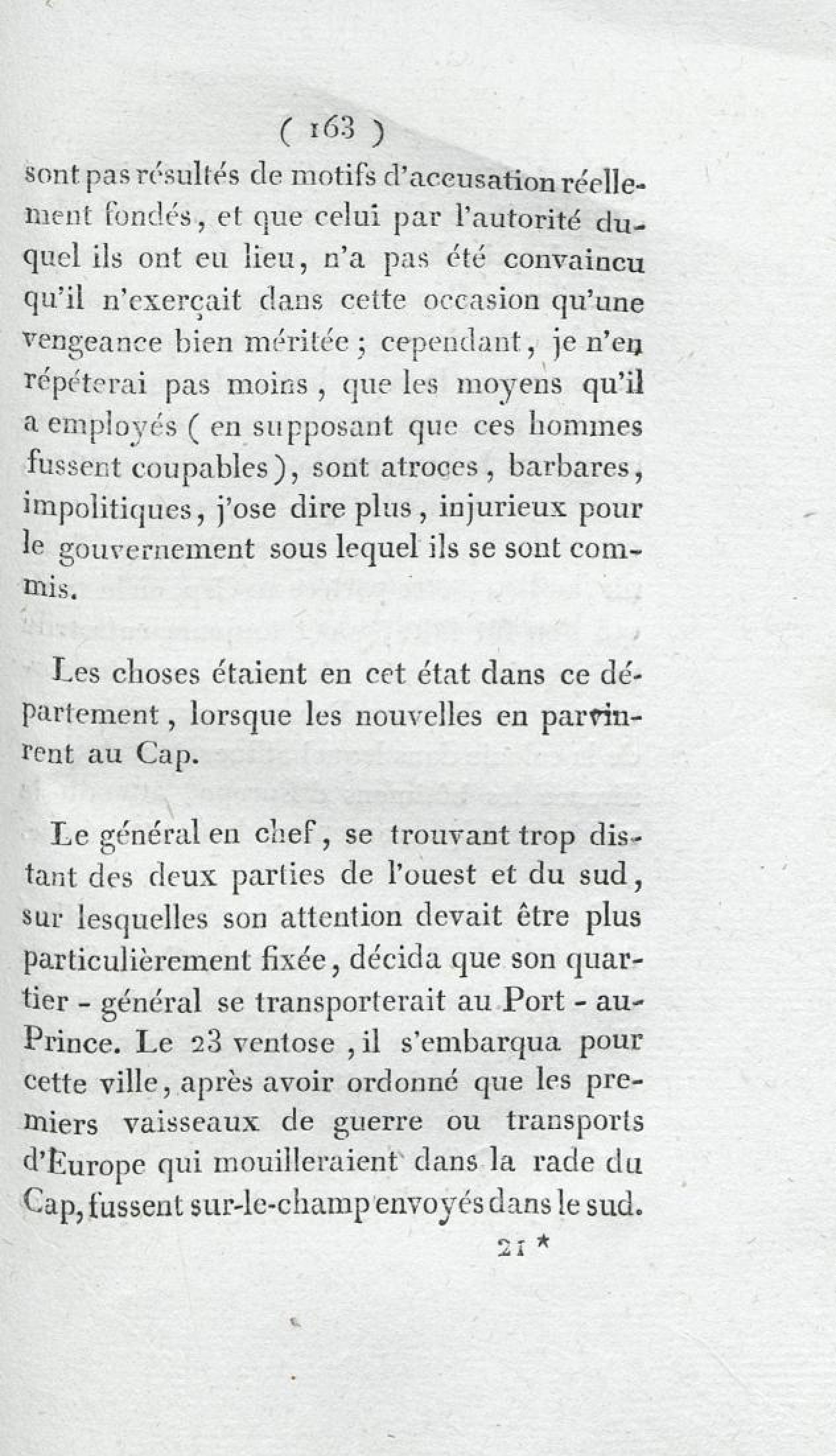 ( 163 )

sont pas résultés de motifs d'accusation réellement fondés, et que celui par l'autorité duquel ils ont eu lieu, n'a pas été convaincu qu'il n'exerçait dans cette occasion qu'une vengeance bien méritée ; cependant, je n'en répéterai pas moins, que les moyens qu'il a employés ( en supposant que ces hommes fussent coupables ), sont atroces, barbares, impolitiques, j'ose dire plus, injurieux pour le gouvernement sous lequel ils se sont commis.

Les choses étaient en cet état dans ce département, lorsque les nouvelles en parvinrent au Cap.

Le général en chef, se trouvant trop distant des deux parties de l'ouest et du sud, sur lesquelles son attention devait être plus particulièrement fixée, décida que son quartier - général se transporterait au Port - au-Prince. Le 23 ventose, il s'embarqua pour cette ville, après avoir ordonné que les premiers vaisseaux de guerre ou transports d'Europe qui mouilleraient dans la rade du Cap, fussent sur-le-champ envoyés dans le sud.

21 *